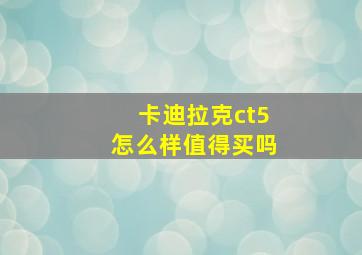 卡迪拉克ct5
怎么样值得买吗